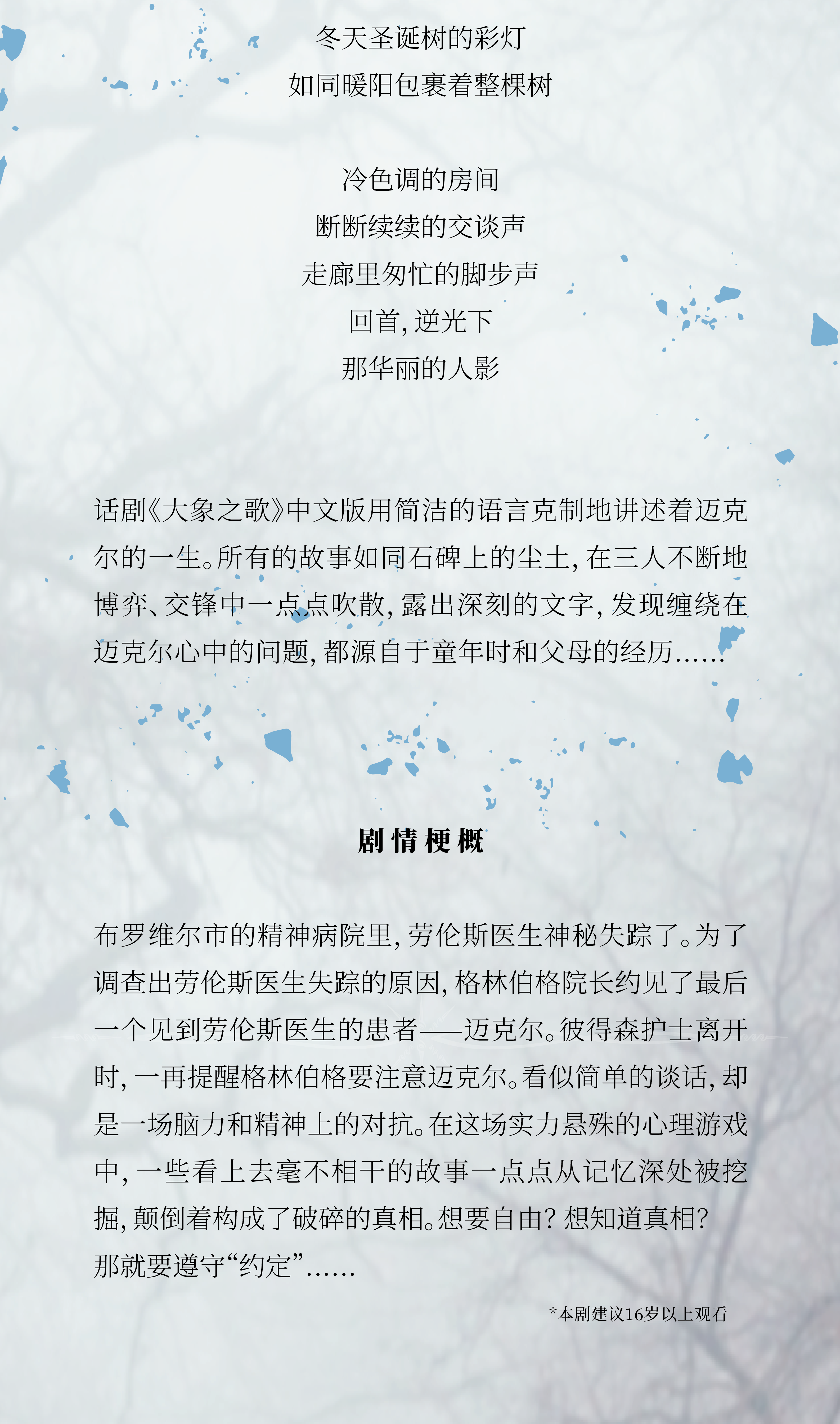 冬天圣诞树的彩灯
如同暖阳包裹着整棵树

冷色调的房间
断断续续的交谈声
走廊里匆忙的脚步声
回首，逆光下
那华丽的人影

话剧《大象之歌》中文版用简洁的语言克制地讲述着迈克尔的一生。所有的故事如同石碑上的尘土，在三人不断地博弈、交锋中一点点吹散，露出深刻的文字，发现缠绕在迈克尔心中的问题，都源自于童年时和父母的经历……

剧情梗概

布罗维尔市的精神病院里，劳伦斯医生神秘失踪了。为了调查出劳伦斯医生失踪的原因，格林伯格院长约见了最后一个见到劳伦斯医生的患者——迈克尔。彼得森护士离开时，一再提醒格林伯格要注意迈克尔。看似简单的谈话，却是一场脑力和精神上的对抗。在这场实力悬殊的心理游戏中，一些看上去毫不相干的故事一点点从记忆深处被挖掘，颠倒着构成了破碎的真相。想要自由？想知道真相？那就要遵守“约定”……

*本剧建议16岁以上观看